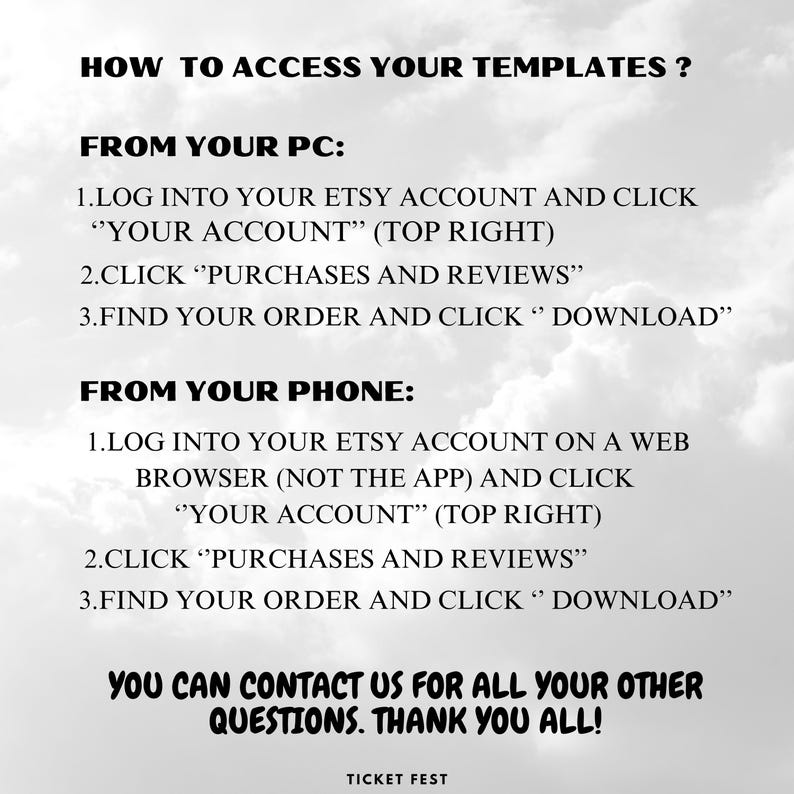 HOW TO ACCESS YOUR TEMPLATES ?

FROM YOUR PC:

1.LOG INTO YOUR ETSY ACCOUNT AND CLICK ‘’YOUR ACCOUNT’’ (TOP RIGHT)

2.CLICK ‘’PURCHASES AND REVIEWS’’

3.FIND YOUR ORDER AND CLICK ‘’ DOWNLOAD’’

FROM YOUR PHONE:

1.LOG INTO YOUR ETSY ACCOUNT ON A WEB BROWSER (NOT THE APP) AND CLICK ‘’YOUR ACCOUNT’’ (TOP RIGHT)

2.CLICK ‘’PURCHASES AND REVIEWS’’

3.FIND YOUR ORDER AND CLICK ‘’ DOWNLOAD’’

YOU CAN CONTACT US FOR ALL YOUR OTHER QUESTIONS. THANK YOU ALL!

TICKET FEST